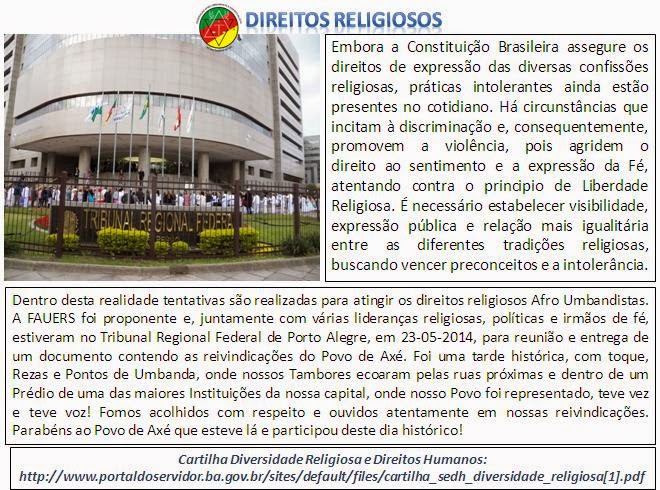 DIREITOS RELIGIOSOS

TRIBUNAL REGIONAL FEDERA

Embora a Constituição Brasileira assegure os direitos de expressão das diversas confissões religiosas, práticas intolerantes ainda estão presentes no cotidiano. Há circunstâncias que incitam à discriminação e, consequentemente, promovem a violência, pois agridem o direito ao sentimento e a expressão da Fé, atentando contra o principio de Liberdade Religiosa. É necessário estabelecer visibilidade, expressão pública e relação mais igualitária entre as diferentes tradições religiosas, buscando vencer preconceitos e a intolerância.

Dentro desta realidade tentativas são realizadas para atingir os direitos religiosos Afro Umbandistas. A FAUERS foi proponente e, juntamente com várias lideranças religiosas, políticas e irmãos de fé, estiveram no Tribunal Regional Federal de Porto Alegre, em 23-05-2014, para reunião e entrega de um documento contendo as reivindicações do Povo de Axé. Foi uma tarde histórica, com toque, Rezas e Pontos de Umbanda, onde nossos Tambores ecoaram pelas ruas próximas e dentro de um Prédio de uma das maiores Instituições da nossa capital, onde nosso Povo foi representado, teve vez e teve voz! Fomos acolhidos com respeito e ouvidos atentamente em nossas reivindicações. Parabéns ao Povo de Axé que esteve lá e participou deste dia histórico!

Cartilha Diversidade Religiosa e Direitos Humanos:
http://www.portaldoservidor.ba.gov.br/sites/default/files/cartilha_sedh_diversidade_religiosa[1].pdf